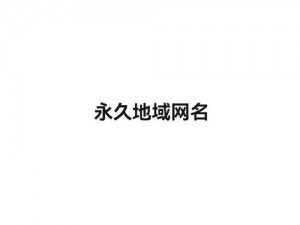 永久地域网名